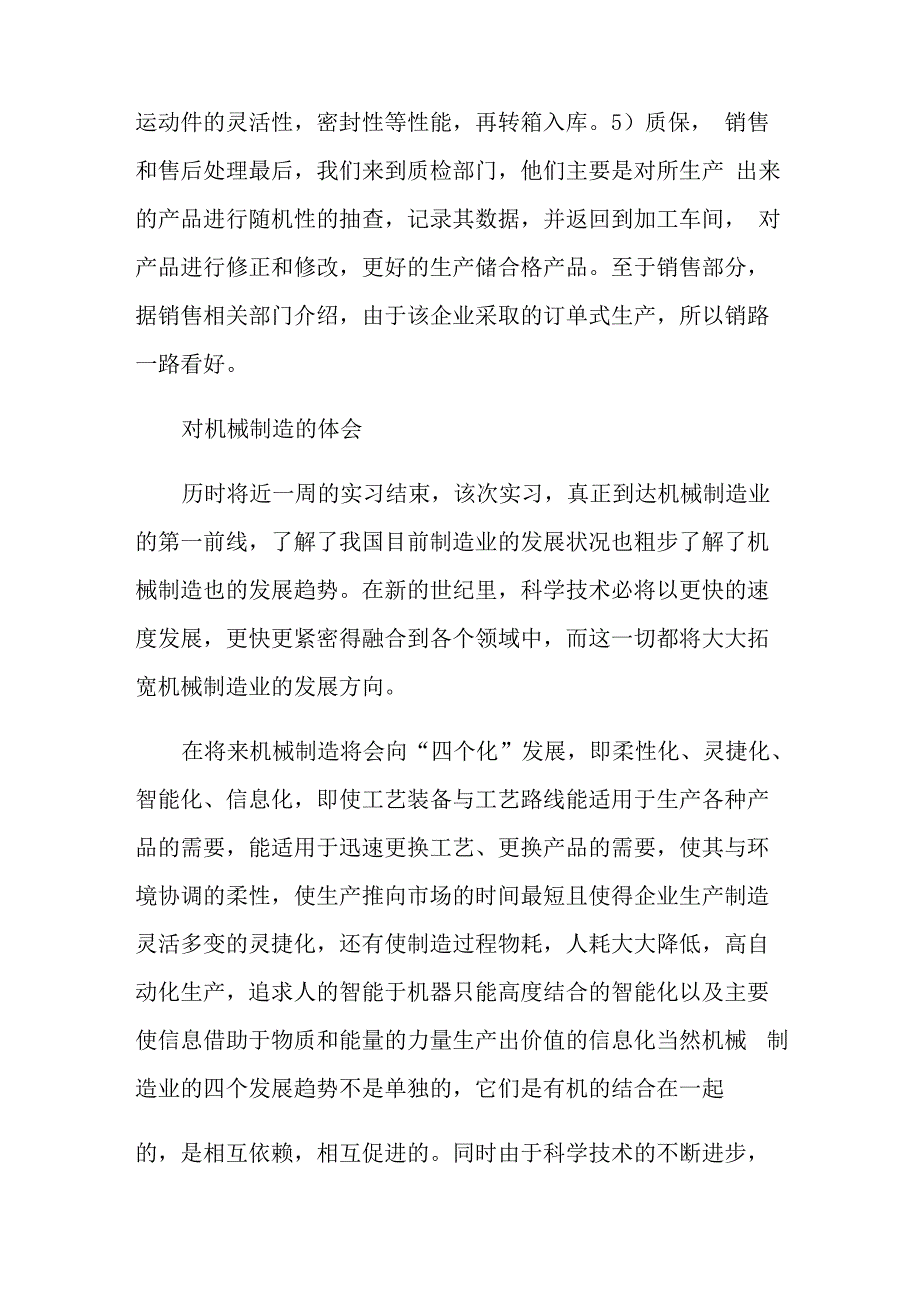 运动件的灵活性，密封性等性能，再转箱入库。5）质保， 销售和售后处理最后，我们来到质检部门，他们主要是对所生产 出来的产品进行随机性的抽查，记录其数据，并返回到加工车间， 对产品进行修正和修改，更好的生产储合格产品。至于销售部分，据销售相关部门介绍，由于该企业采取的订单式生产，所以销路一路看好。

对机械制造的体会

历时将近一周的实习结束，该次实习，真正到达机械制造业的第一前线，了解了我国目前制造业的发展状况也粗步了解了机械制造也的发展趋势。在新的世纪里，科学技术必将以更快的速度发展，更快更紧密得融合到各个领域中，而这一切都将大大拓宽机械制造业的发展方向。

在将来机械制造将会向“四个化”发展，即柔性化、灵捷化、智能化、信息化，即使工艺装备与工艺路线能适用于生产各种产品的需要，能适用于迅速更换工艺、更换产品的需要，使其与环境协调的柔性，使生产推向市场的时间最短且使得企业生产制造灵活多变的灵捷化，还有使制造过程物耗，人耗大大降低，高自动化生产，追求人的智能于机器只能高度结合的智能化以及主要使信息借助于物质和能量的力量生产出价值的信息化当然机械 制造业的四个发展趋势不是单独的，它们是有机的结合在一起

的，是相互依赖，相互促进的。同时由于科学技术的不断进步，